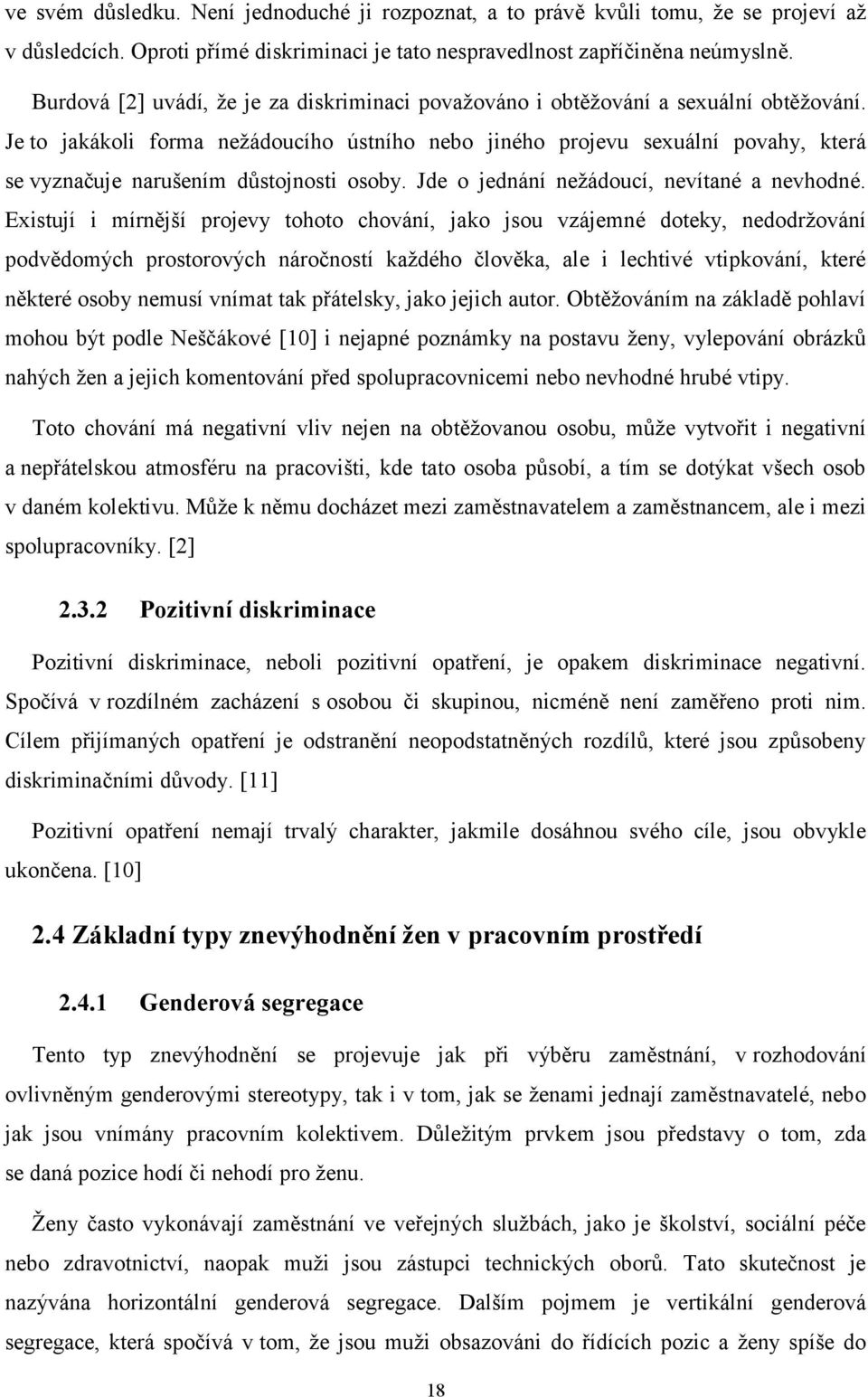 ve svém důsledku. Není jednoduché ji rozpoznat, a to právě kvůli tomu, že se projeví až v důsledcích. Oproti přímé diskriminaci je tato nespravedlnost zapříčiněna neúmyslně.

Burdová [2] uvádí, že je za diskriminaci považováno i obtěžování a sexuální obtěžování. Je to jakákoli forma nežádoucího ústního nebo jiného projevu sexuální povahy, která se vyznačuje narušením důstojnosti osoby. Jde o jednání nežádoucí, nevítané a nevhodné. Existují i mírnější projevy tohoto chování, jako jsou vzájemné doteky, nedodržování podvědomých prostorových náročností každého člověka, ale i lechtivé vtipkování, které některé osoby nemusí vnímat tak přátelsky, jako jejich autor. Obtěžováním na základě pohlaví mohou být podle Neščákové [10] i nejapné poznámky na postavu ženy, vylepování obrázků nahých žen a jejich komentování před spolupracovnicemi nebo nevhodné hrubé vtipy.

Toto chování má negativní vliv nejen na obtěžovanou osobu, může vytvořit i negativní a nepřátelskou atmosféru na pracovišti, kde tato osoba působí, a tím se dotýkat všech osob v daném kolektivu. Může k němu docházet mezi zaměstnavatelem a zaměstnancem, ale i mezi spolupracovníky. [2]

2.3.2 Pozitivní diskriminace

Pozitivní diskriminace, neboli pozitivní opatření, je opakem diskriminace negativní. Spočívá v rozdílném zacházení s osobou či skupinou, nicméně není zaměřeno proti nim. Cílem přijímaných opatření je odstranění neopodstatněných rozdílů, které jsou způsobeny diskriminačními důvody. [11]

Pozitivní opatření nemají trvalý charakter, jakmile dosáhnou svého cíle, jsou obvykle ukončena. [10]

2.4 Základní typy znevýhodnění žen v pracovním prostředí

2.4.1 Genderová segregace

Tento typ znevýhodnění se projevuje jak při výběru zaměstnání, v rozhodování ovlivněným genderovými stereotypy, tak i v tom, jak se ženami jednají zaměstnavatelé, nebo jak jsou vnímány pracovním kolektivem. Důležitým prvkem jsou představy o tom, zda se daná pozice hodí či nehodí pro ženu.

Ženy často vykonávají zaměstnání ve veřejných službách, jako je školství, sociální péče nebo zdravotnictví, naopak muži jsou zástupci technických oborů. Tato skutečnost je nazývána horizontální genderová segregace. Dalším pojmem je vertikální genderová segregace, která spočívá v tom, že jsou muži obsazováni do řídících pozic a ženy spíše do

18